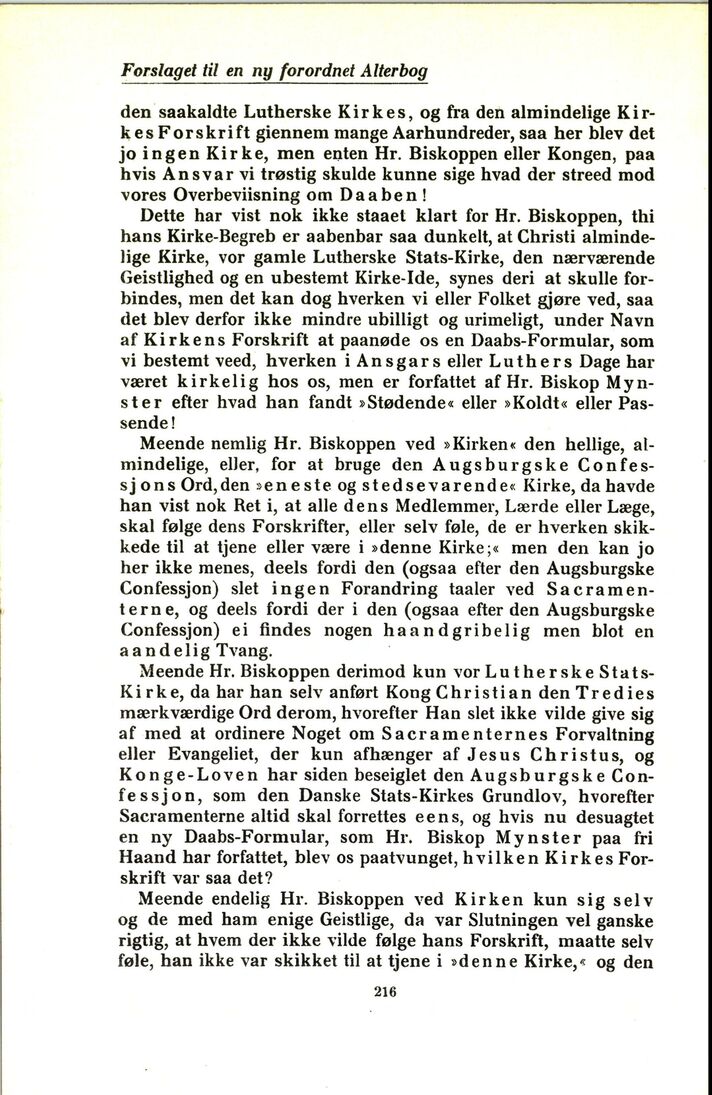 Forslaget til en ny forordnet Alterbog

den saakaldte Lutherske Kirkes, og fra den almindelige Kirkes Forskrift giennem mange Aarhundreder, saa her blev det jo ingen Kirke, men enten Hr. Biskoppen eller Kongen, paa hvis Ansvar vi trøstig skulde kunne sige hvad der streed mod vores Overbeviisning om Daaben!

Dette har vist nok ikke staaet klart for Hr. Biskoppen, thi hans Kirke-Begreb er aabenbar saa dunkelt, at Christi almindelige Kirke, vor gamle Lutherske Stats-Kirke, den nærværende Geistlighed og en ubestemt Kirke-Ide, synes deri at skulle forbindes, men det kan dog hverken vi eller Folket gjøre ved, saa det blev derfor ikke mindre ubilligt og urimeligt, under Navn af Kirkens Forskrift at paanøde os en Daabs-Formular, som vi bestemt veed, hverken i Ansgars eller Luthers Dage har været kirkelig hos os, men er forfattet af Hr. Biskop Mynster efter hvad han fandt »Stødende« eller »Koldt« eller Passende!

Meende nemlig Hr. Biskoppen ved »Kirken« den hellige, almindelige, eller, for at bruge den Augsburgske Confessjons Ord, den »eneste og stedsevarende« Kirke, da havde han vist nok Ret i, at alle dens Medlemmer, Lærde eller Læge, skal følge dens Forskrifter, eller selv føle, de er hverken skikkede til at tjene eller være i »denne Kirke;« men den kan jo her ikke menes, deels fordi den (ogsaa efter den Augsburgske Confessjon) slet ingen Forandring taaler ved Sacramenterne, og deels fordi der i den (ogsaa efter den Augsburgske Confessjon) ei findes nogen haandgribelig men blot en aandelig Tvang.

Meende Hr. Biskoppen derimod kun vor Lutherske Stats-Kirke, da har han selv anført Kong Christian den Tredies mærkværdige Ord derom, hvorefter Han slet ikke vilde give sig af med at ordinere Noget om Sacramenternes Forvaltning eller Evangeliet, der kun afhænger af Jesus Christus, og Konge-Loven har siden beseiglet den Augsburgske Confessjon, som den Danske Stats-Kirkes Grundlov, hvorefter Sacramenterne altid skal forrettes eens, og hvis nu desuagtet en ny Daabs-Formular, som Hr. Biskop Mynster paa fri Haand har forfattet, blev os paatvunget, hvilken Kirkes Forskrift var saa det?

Meende endelig Hr. Biskoppen ved Kirken kun sig selv og de med ham enige Geistlige, da var Slutningen vel ganske rigtig, at hvem der ikke vilde følge hans Forskrift, maatte selv føle, han ikke var skikket til at tjene i »denne Kirke,« og den

216